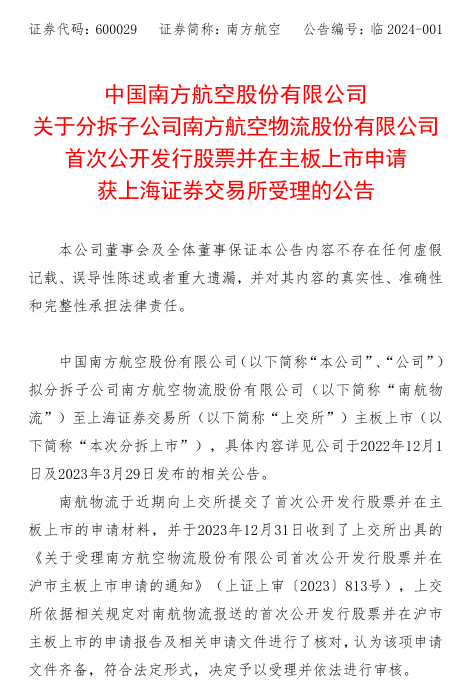 证券代码：600029　证券简称：南方航空　公告编号：临 2024-001

中国南方航空股份有限公司
关于分拆子公司南方航空物流股份有限公司
首次公开发行股票并在主板上市申请
获上海证券交易所受理的公告

本公司董事会及全体董事保证本公告内容不存在任何虚假记载、误导性陈述或者重大遗漏，并对其内容的真实性、准确性和完整性承担法律责任。

中国南方航空股份有限公司（以下简称“本公司”、“公司”）拟分拆子公司南方航空物流股份有限公司（以下简称“南航物流”）至上海证券交易所（以下简称“上交所”）主板上市（以下简称“本次分拆上市”），具体内容详见公司于2022年12月1日及2023年3月29日发布的相关公告。

南航物流于近期向上交所提交了首次公开发行股票并在主板上市的申请材料，并于2023年12月31日收到了上交所出具的《关于受理南方航空物流股份有限公司首次公开发行股票并在沪市主板上市申请的通知》（上证上审〔2023〕813号），上交所依据相关规定对南航物流报送的首次公开发行股票并在沪市主板上市的申请报告及相关申请文件进行了核对，认为该项申请文件齐备，符合法定形式，决定予以受理并依法进行审核。